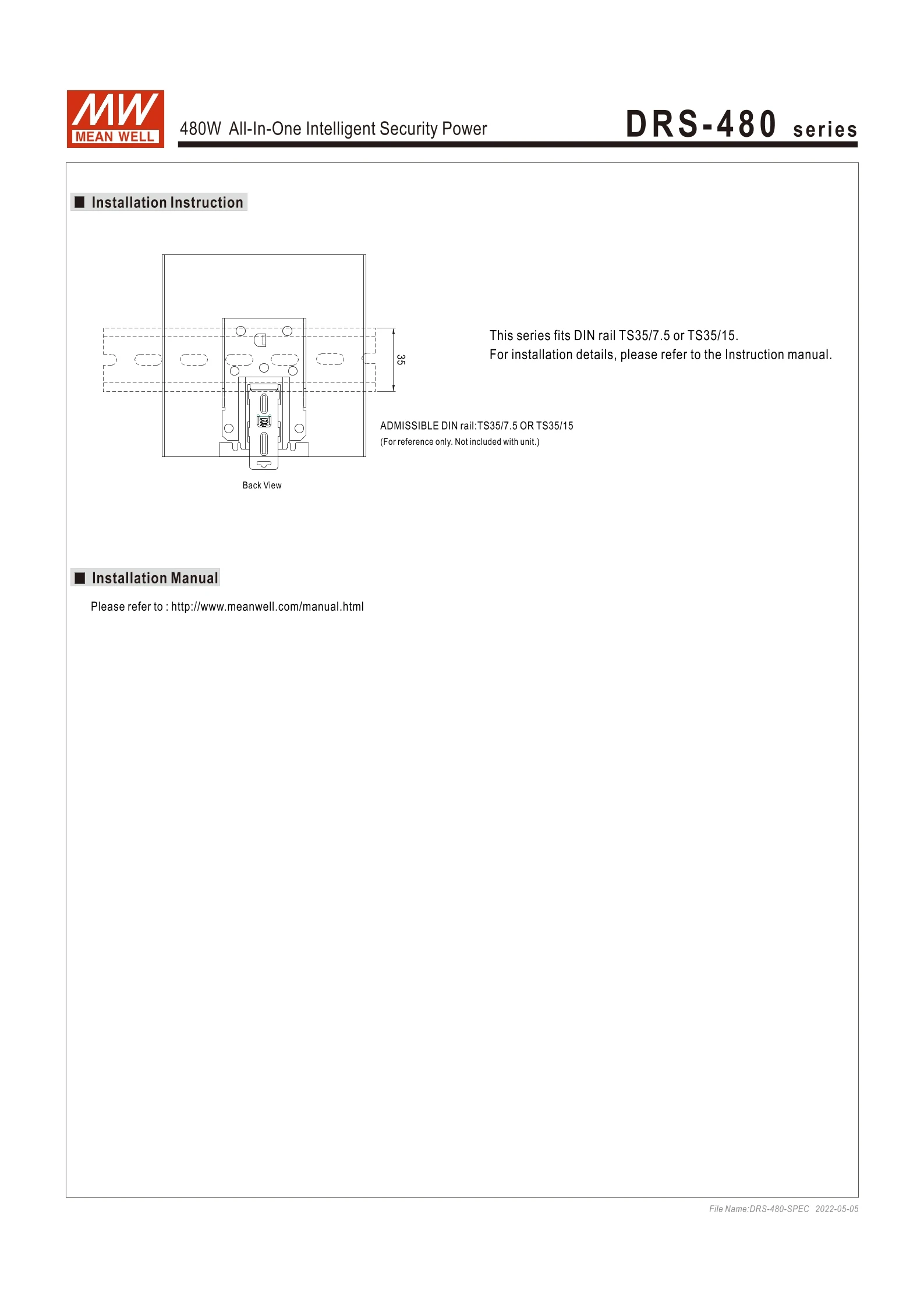 MW MEAN WELL

480W All-In-One Intelligent Security Power

DRS-480 series

■ Installation Instruction

35

This series fits DIN rail TS35/7.5 or TS35/15.
For installation details, please refer to the Instruction manual.

ADMISSIBLE DIN rail:TS35/7.5 OR TS35/15
(For reference only. Not included with unit.)

Back View

■ Installation Manual

Please refer to : http://www.meanwell.com/manual.html

File Name:DRS-480-SPEC 2022-05-05